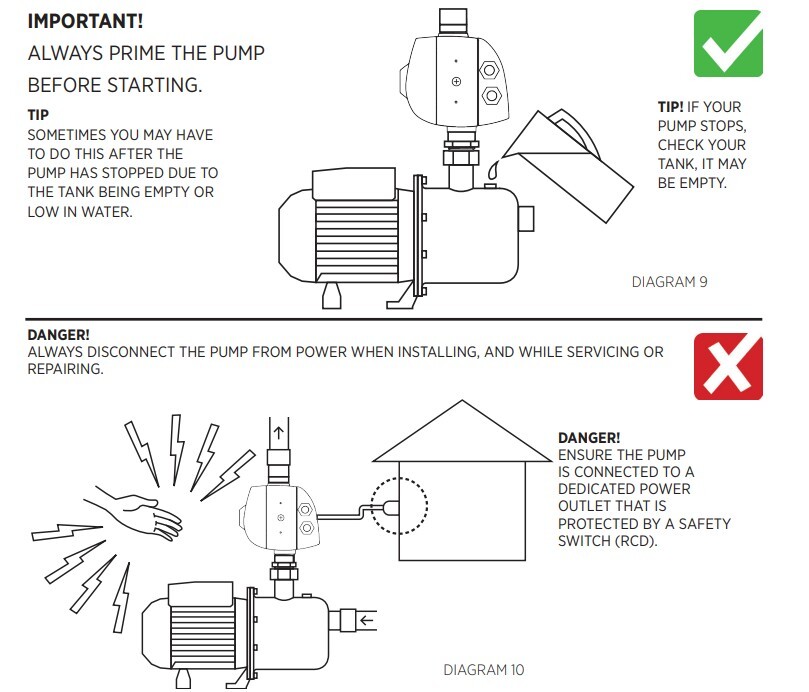 IMPORTANT!
ALWAYS PRIME THE PUMP BEFORE STARTING.

TIP
SOMETIMES YOU MAY HAVE TO DO THIS AFTER THE PUMP HAS STOPPED DUE TO THE TANK BEING EMPTY OR LOW IN WATER.

TIP! IF YOUR PUMP STOPS, CHECK YOUR TANK, IT MAY BE EMPTY.

DIAGRAM 9

DANGER!
ALWAYS DISCONNECT THE PUMP FROM POWER WHEN INSTALLING, AND WHILE SERVICING OR REPAIRING.

DANGER!
ENSURE THE PUMP IS CONNECTED TO A DEDICATED POWER OUTLET THAT IS PROTECTED BY A SAFETY SWITCH (RCD).

DIAGRAM 10